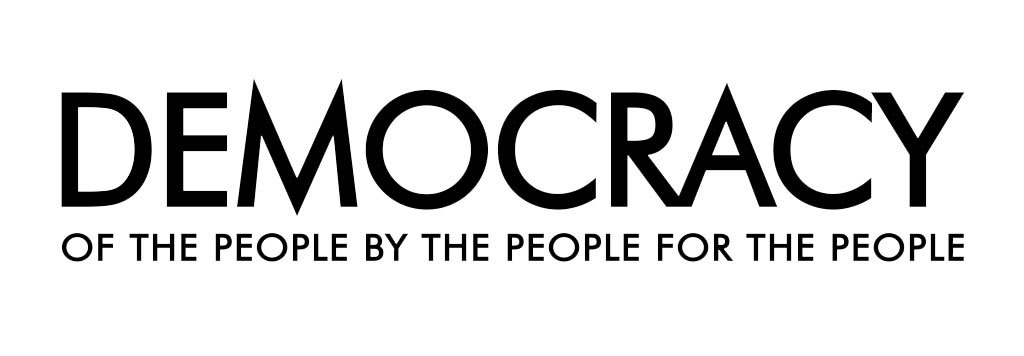 DEMOCRACY

OF THE PEOPLE BY THE PEOPLE FOR THE PEOPLE